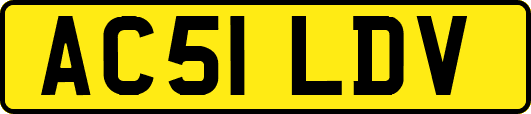 AC51 LDV